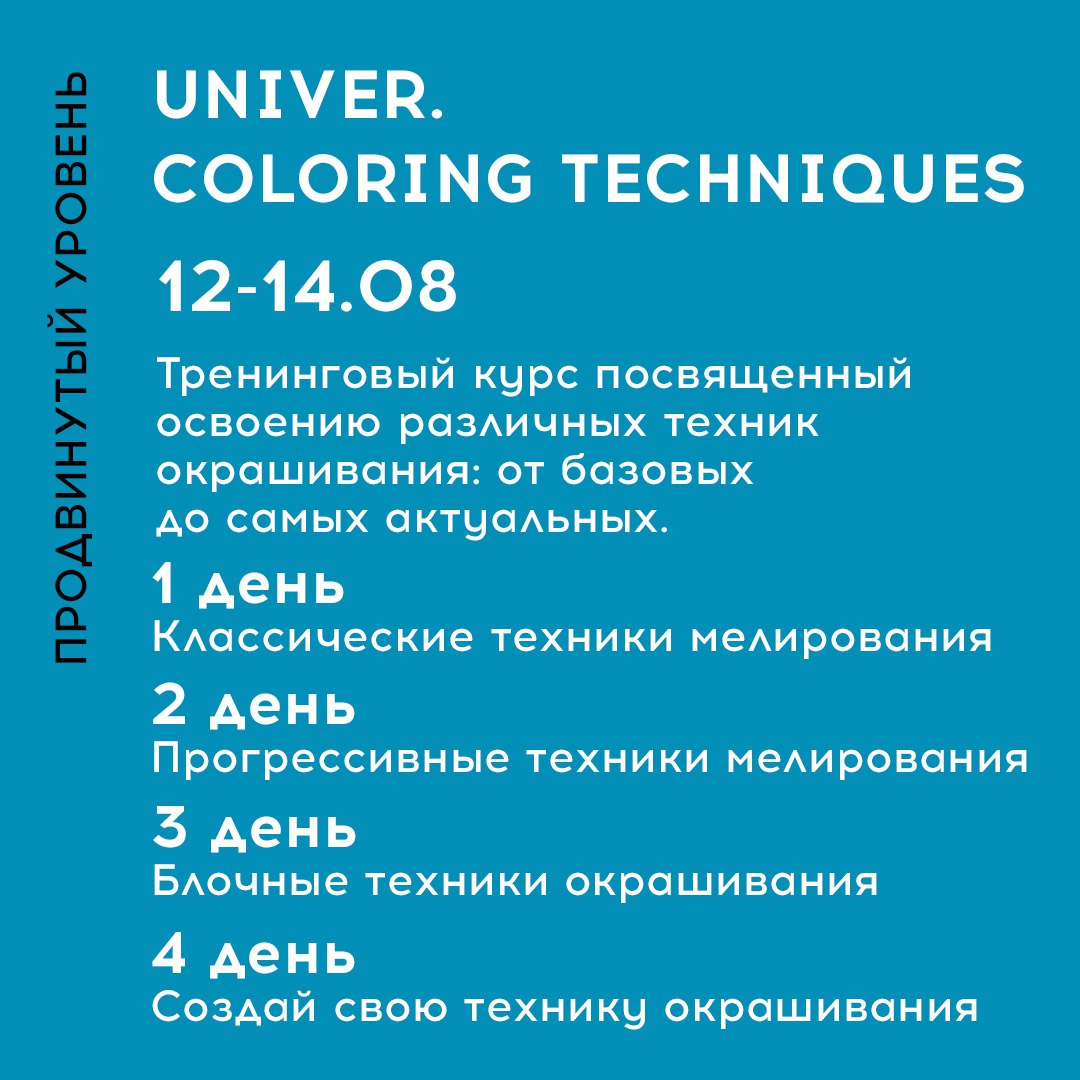 ПРОДВИНУТЫЙ УРОВЕНЬ

UNIVER.
COLORING TECHNIQUES

12-14.08

Тренинговый курс посвященный освоению различных техник окрашивания: от базовых до самых актуальных.

1 день
Классические техники мелирования

2 день
Прогрессивные техники мелирования

3 день
Блочные техники окрашивания

4 день
Создай свою технику окрашивания